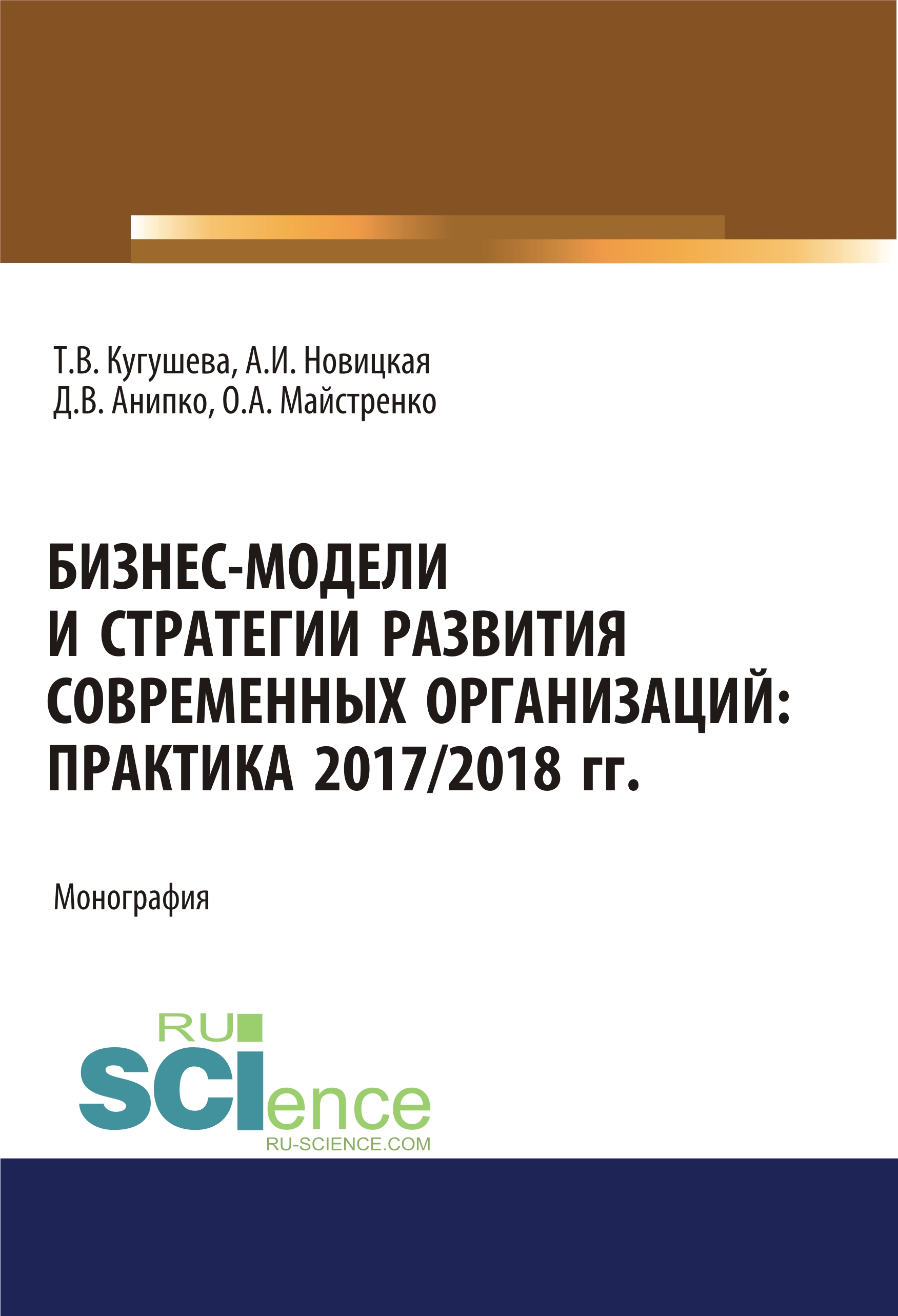 Т.В. Кугушева, А.И. Новицкая
Д.В. Анипко, О.А. Майстренко

БИЗНЕС-МОДЕЛИ И СТРАТЕГИИ РАЗВИТИЯ СОВРЕМЕННЫХ ОРГАНИЗАЦИЙ: ПРАКТИКА 2017/2018 гг.

Монография

RU
SCIence
RU-SCIENCE.COM